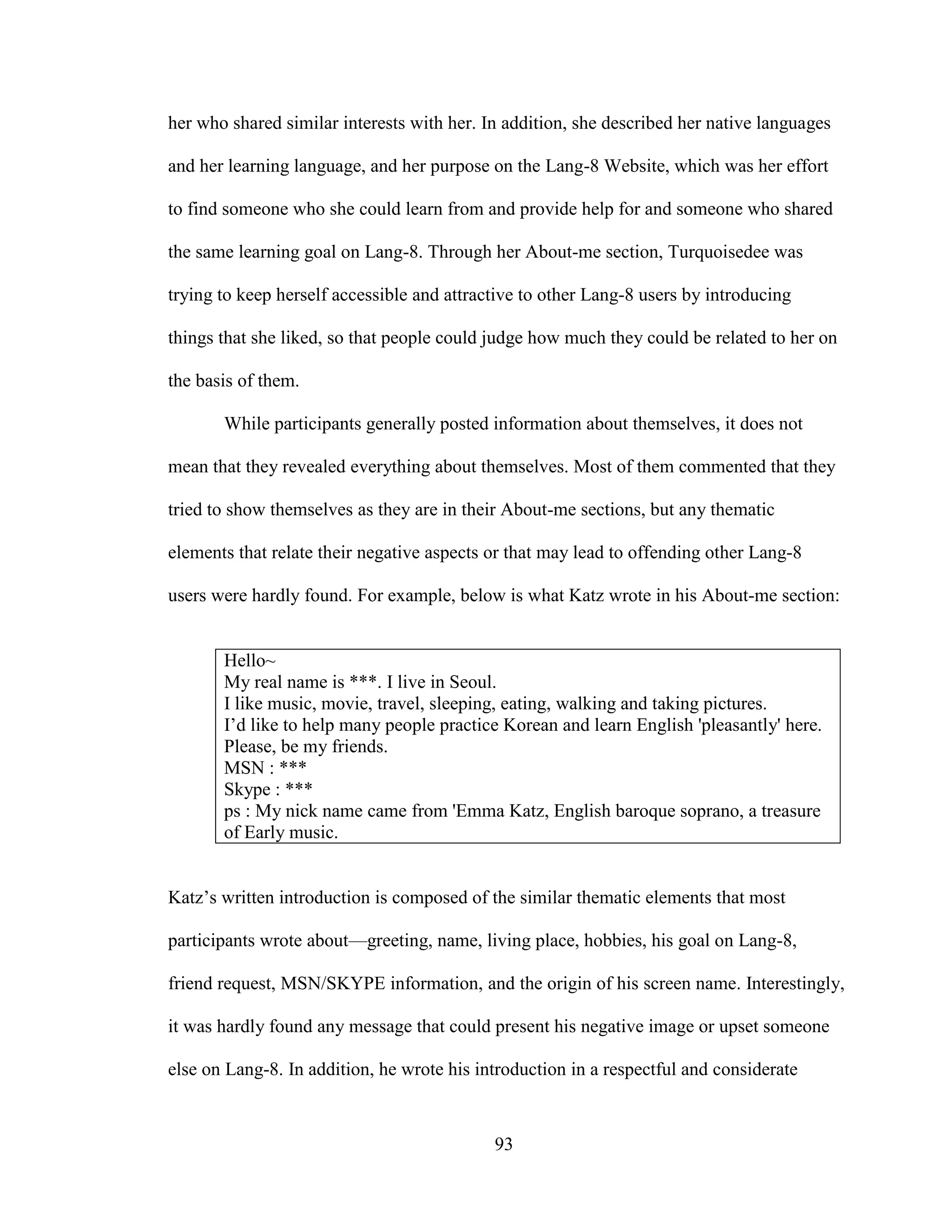 her who shared similar interests with her. In addition, she described her native languages and her learning language, and her purpose on the Lang-8 Website, which was her effort to find someone who she could learn from and provide help for and someone who shared the same learning goal on Lang-8. Through her About-me section, Turquoisedee was trying to keep herself accessible and attractive to other Lang-8 users by introducing things that she liked, so that people could judge how much they could be related to her on the basis of them.

While participants generally posted information about themselves, it does not mean that they revealed everything about themselves. Most of them commented that they tried to show themselves as they are in their About-me sections, but any thematic elements that relate their negative aspects or that may lead to offending other Lang-8 users were hardly found. For example, below is what Katz wrote in his About-me section:

Hello~
My real name is ***. I live in Seoul.
I like music, movie, travel, sleeping, eating, walking and taking pictures.
I'd like to help many people practice Korean and learn English 'pleasantly' here.
Please, be my friends.
MSN : ***
Skype : ***
ps : My nick name came from 'Emma Katz, English baroque soprano, a treasure of Early music.

Katz's written introduction is composed of the similar thematic elements that most participants wrote about—greeting, name, living place, hobbies, his goal on Lang-8, friend request, MSN/SKYPE information, and the origin of his screen name. Interestingly, it was hardly found any message that could present his negative image or upset someone else on Lang-8. In addition, he wrote his introduction in a respectful and considerate

93